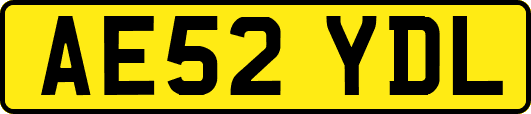 AE52 YDL